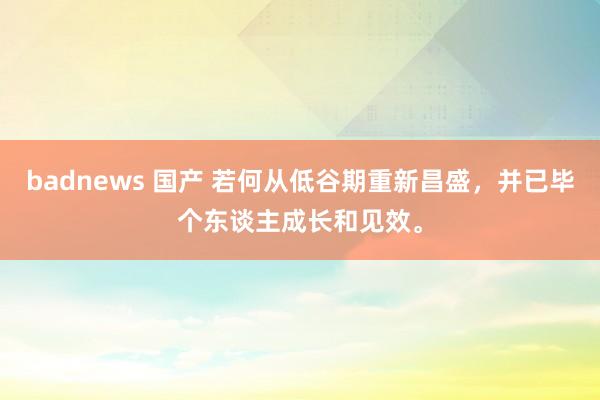 badnews 国产 若何从低谷期重新昌盛，并已毕个东谈主成长和见效。